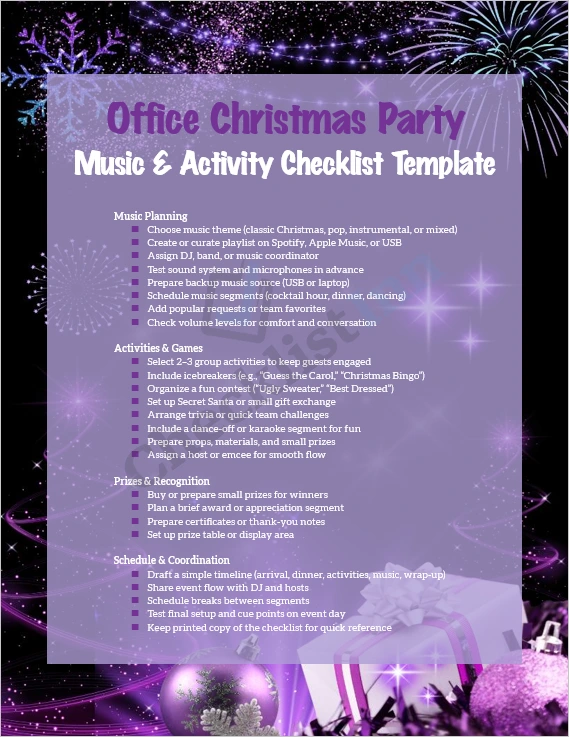 Office Christmas Party

Music & Activity Checklist Template

Music Planning
- Choose music theme (classic Christmas, pop, instrumental, or mixed)
- Create or curate playlist on Spotify, Apple Music, or USB
- Assign DJ, band, or music coordinator
- Test sound system and microphones in advance
- Prepare backup music source (USB or laptop)
- Schedule music segments (cocktail hour, dinner, dancing)
- Add popular requests or team favorites
- Check volume levels for comfort and conversation

Activities & Games
- Select 2–3 group activities to keep guests engaged
- Include icebreakers (e.g., "Guess the Carol," "Christmas Bingo")
- Organize a fun contest ("Ugly Sweater," "Best Dressed")
- Set up Secret Santa or small gift exchange
- Arrange trivia or quick team challenges
- Include a dance-off or karaoke segment for fun
- Prepare props, materials, and small prizes
- Assign a host or emcee for smooth flow

Prizes & Recognition
- Buy or prepare small prizes for winners
- Plan a brief award or appreciation segment
- Prepare certificates or thank-you notes
- Set up prize table or display area

Schedule & Coordination
- Draft a simple timeline (arrival, dinner, activities, music, wrap-up)
- Share event flow with DJ and hosts
- Schedule breaks between segments
- Test final setup and cue points on event day
- Keep printed copy of the checklist for quick reference